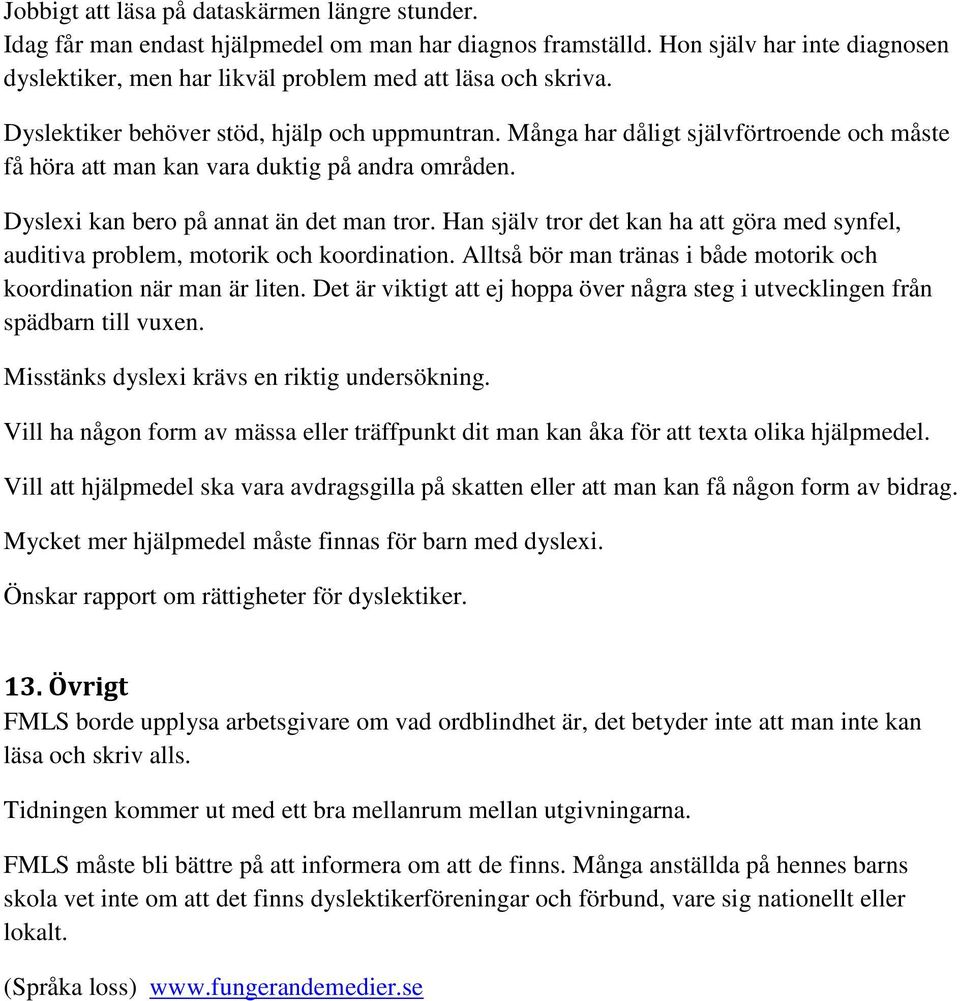 Jobbigt att läsa på dataskärmen längre stunder.
Idag får man endast hjälpmedel om man har diagnos framställd. Hon själv har inte diagnosen dyslektiker, men har likväl problem med att läsa och skriva.

Dyslektiker behöver stöd, hjälp och uppmuntran. Många har dåligt självförtroende och måste få höra att man kan vara duktig på andra områden.

Dyslexi kan bero på annat än det man tror. Han själv tror det kan ha att göra med synfel, auditiva problem, motorik och koordination. Alltså bör man tränas i både motorik och koordination när man är liten. Det är viktigt att ej hoppa över några steg i utvecklingen från spädbarn till vuxen.

Misstänks dyslexi krävs en riktig undersökning.

Vill ha någon form av mässa eller träffpunkt dit man kan åka för att texta olika hjälpmedel.

Vill att hjälpmedel ska vara avdragsgilla på skatten eller att man kan få någon form av bidrag.

Mycket mer hjälpmedel måste finnas för barn med dyslexi.

Önskar rapport om rättigheter för dyslektiker.

13. Övrigt
FMLS borde upplysa arbetsgivare om vad ordblindhet är, det betyder inte att man inte kan läsa och skriv alls.

Tidningen kommer ut med ett bra mellanrum mellan utgivningarna.

FMLS måste bli bättre på att informera om att de finns. Många anställda på hennes barns skola vet inte om att det finns dyslektikerföreningar och förbund, vare sig nationellt eller lokalt.

(Språka loss) www.fungerandemedier.se